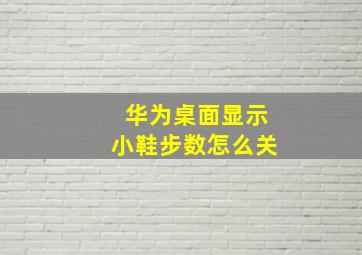 华为桌面显示
小鞋步数怎么关